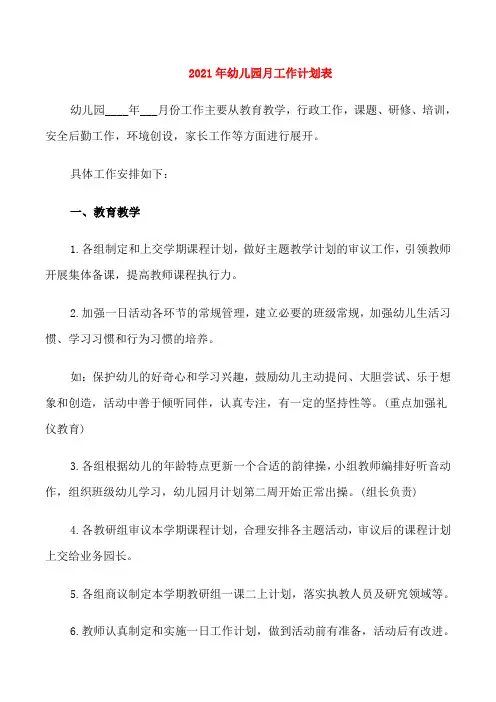 2021年幼儿园月工作计划表

幼儿园____年___月份工作主要从教育教学，行政工作，课题、研修、培训，安全后勤工作，环境创设，家长工作等方面进行展开。

具体工作安排如下：

一、教育教学

1.各组制定和上交学期课程计划，做好主题教学计划的审议工作，引领教师开展集体备课，提高教师课程执行力。

2.加强一日活动各环节的常规管理，建立必要的班级常规，加强幼儿生活习惯、学习习惯和行为习惯的培养。

如：保护幼儿的好奇心和学习兴趣，鼓励幼儿主动提问、大胆尝试、乐于想象和创造，活动中善于倾听同伴，认真专注，有一定的坚持性等。(重点加强礼仪教育)

3.各组根据幼儿的年龄特点更新一个合适的韵律操，小组教师编排好听音动作，组织班级幼儿学习，幼儿园月计划第二周开始正常出操。(组长负责)

4.各教研组审议本学期课程计划，合理安排各主题活动，审议后的课程计划上交给业务园长。

5.各组商议制定本学期教研组一课二上计划，落实执教人员及研究领域等。

6.教师认真制定和实施一日工作计划，做到活动前有准备，活动后有改进。